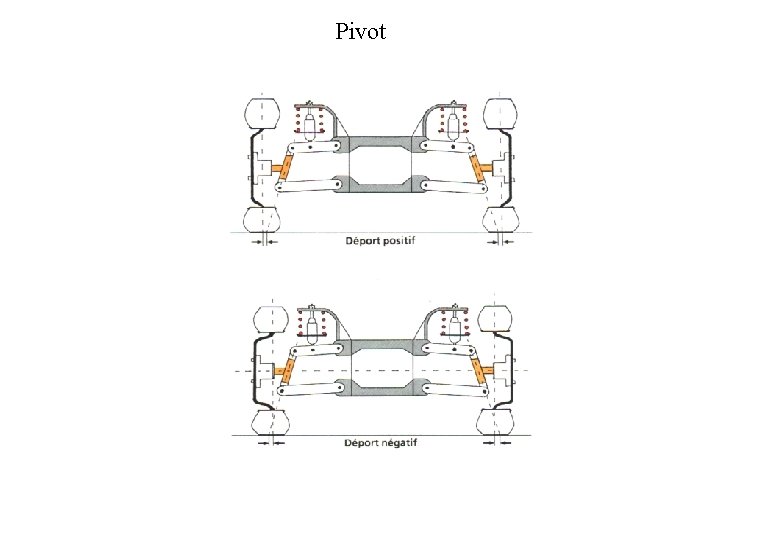 Pivot

Déport positif

Déport négatif